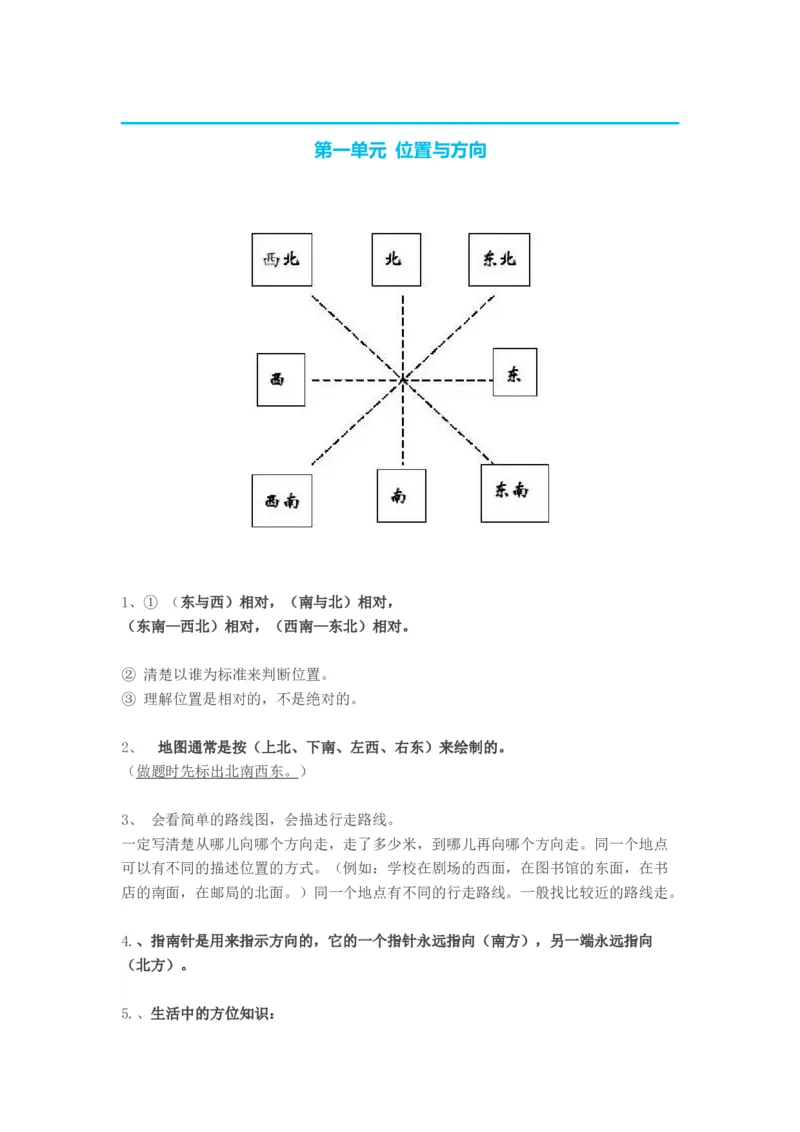 第一单元 位置与方向

西北
北
东北
西
东
西南
南
东南

1、① （东与西）相对，（南与北）相对，
（东南—西北）相对，（西南—东北）相对。

② 清楚以谁为标准来判断位置。
③ 理解位置是相对的，不是绝对的。

2、 地图通常是按（上北、下南、左西、右东）来绘制的。
（做题时先标出北南西东。）

3、 会看简单的路线图，会描述行走路线。
一定写清楚从哪儿向哪个方向走，走了多少米，到哪儿再向哪个方向走。同一个地点可以有不同的描述位置的方式。（例如：学校在剧场的西面，在图书馆的东面，在书店的南面，在邮局的北面。）同一个地点有不同的行走路线。一般找比较近的路线走。

4.、指南针是用来指示方向的，它的一个指针永远指向（南方），另一端永远指向（北方）。

5.、生活中的方位知识：